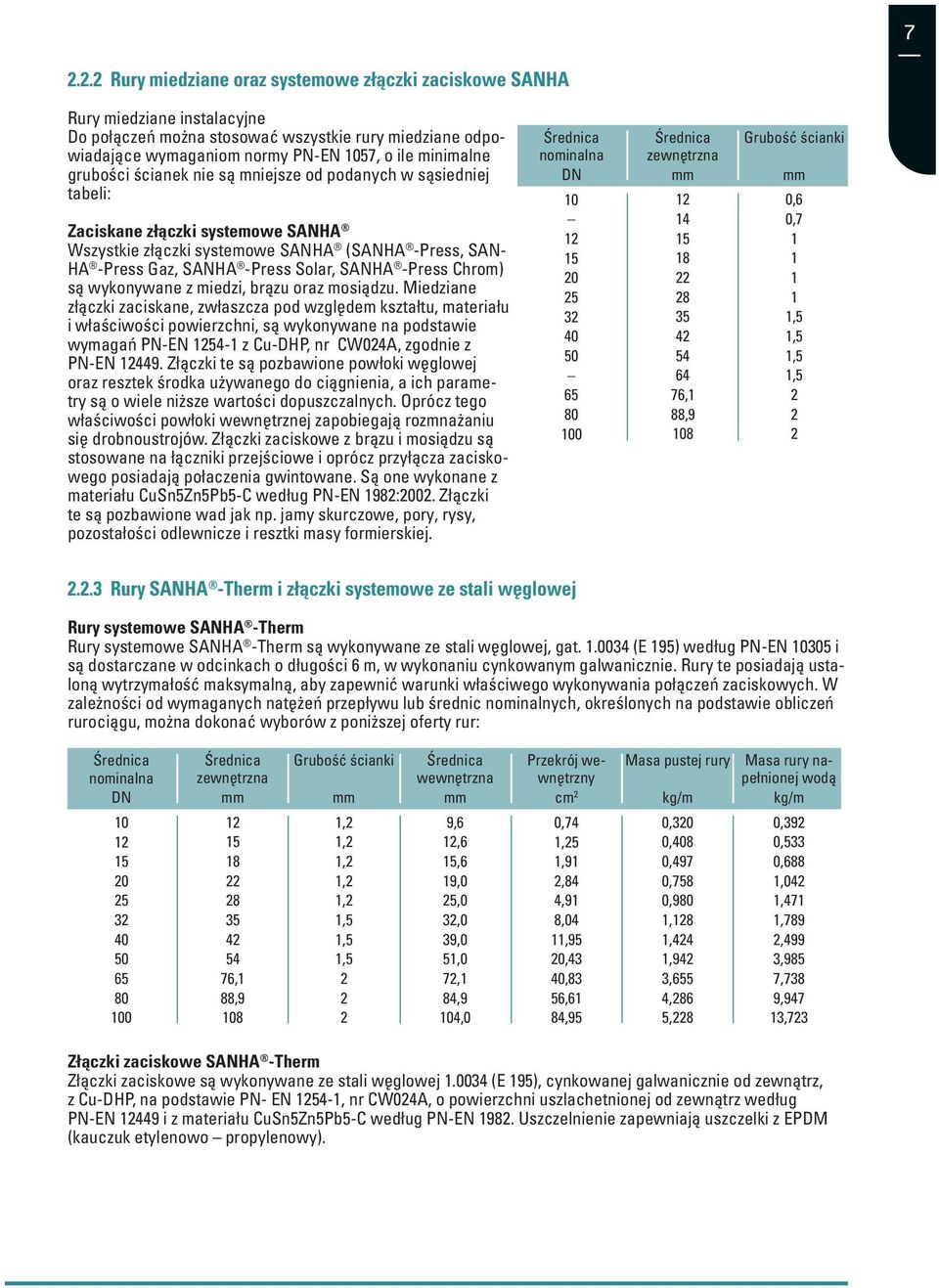 7

2.2.2 Rury miedziane oraz systemowe złączki zaciskowe SANHA

Rury miedziane instalacyjne
Do połączeń można stosować wszystkie rury miedziane odpowiadające wymaganiom normy PN-EN 1057, o ile minimalne grubości ścianek nie są mniejsze od podanych w sąsiedniej tabeli:

Zaciskane złączki systemowe SANHA®
Wszystkie złączki systemowe SANHA® (SANHA®-Press, SANHA®-Press Gaz, SANHA®-Press Solar, SANHA®-Press Chrom) są wykonywane z miedzi, brązu oraz mosiądzu. Miedziane złączki zaciskane, zwłaszcza pod względem kształtu, materiału i właściwości powierzchni, są wykonywane na podstawie wymagań PN-EN 1254-1 z Cu-DHP, nr CW024A, zgodnie z PN-EN 12449. Złączki te są pozbawione powłoki węglowej oraz resztek środka używanego do ciągnienia, a ich parametry są o wiele niższe wartości dopuszczalnych. Oprócz tego właściwości powłoki wewnętrznej zapobiegają rozmnażaniu się drobnoustrojów. Złączki zaciskowe z brązu i mosiądzu są stosowane na łączniki przejściowe i oprócz przyłącza zaciskowego posiadają połaczenia gwintowane. Są one wykonane z materiału CuSn5Zn5Pb5-C według PN-EN 1982:2002. Złączki te są pozbawione wad jak np. jamy skurczowe, pory, rysy, pozostałości odlewnicze i resztki masy formierskiej.

| Średnica nominalna DN | Średnica zewnętrzna mm | Grubość ścianki mm |
|---|---|---|
| 10 | 12 | 0,6 |
| – | 14 | 0,7 |
| 12 | 15 | 1 |
| 15 | 18 | 1 |
| 20 | 22 | 1 |
| 25 | 28 | 1 |
| 32 | 35 | 1,5 |
| 40 | 42 | 1,5 |
| 50 | 54 | 1,5 |
| – | 64 | 1,5 |
| 65 | 76,1 | 2 |
| 80 | 88,9 | 2 |
| 100 | 108 | 2 |

2.2.3 Rury SANHA®-Therm i złączki systemowe ze stali węglowej

Rury systemowe SANHA®-Therm
Rury systemowe SANHA®-Therm są wykonywane ze stali węglowej, gat. 1.0034 (E 195) według PN-EN 10305 i są dostarczane w odcinkach o długości 6 m, w wykonaniu cynkowanym galwanicznie. Rury te posiadają ustaloną wytrzymałość maksymalną, aby zapewnić warunki właściwego wykonywania połączeń zaciskowych. W zależności od wymaganych natężeń przepływu lub średnic nominalnych, określonych na podstawie obliczeń rurociągu, można dokonać wyborów z poniższej oferty rur:

| Średnica nominalna DN | Średnica zewnętrzna mm | Grubość ścianki mm | Średnica wewnętrzna mm | Przekrój wewnętrzny $cm^2$ | Masa pustej rury kg/m | Masa rury napełnionej wodą kg/m |
|---|---|---|---|---|---|---|
| 10 | 12 | 1,2 | 9,6 | 0,74 | 0,320 | 0,392 |
| 12 | 15 | 1,2 | 12,6 | 1,25 | 0,408 | 0,533 |
| 15 | 18 | 1,2 | 15,6 | 1,91 | 0,497 | 0,688 |
| 20 | 22 | 1,2 | 19,0 | 2,84 | 0,758 | 1,042 |
| 25 | 28 | 1,2 | 25,0 | 4,91 | 0,980 | 1,471 |
| 32 | 35 | 1,5 | 32,0 | 8,04 | 1,128 | 1,789 |
| 40 | 42 | 1,5 | 39,0 | 11,95 | 1,424 | 2,499 |
| 50 | 54 | 1,5 | 51,0 | 20,43 | 1,942 | 3,985 |
| 65 | 76,1 | 2 | 72,1 | 40,83 | 3,655 | 7,738 |
| 80 | 88,9 | 2 | 84,9 | 56,61 | 4,286 | 9,947 |
| 100 | 108 | 2 | 104,0 | 84,95 | 5,228 | 13,723 |

Złączki zaciskowe SANHA®-Therm
Złączki zaciskowe są wykonywane ze stali węglowej 1.0034 (E 195), cynkowanej galwanicznie od zewnątrz, z Cu-DHP, na podstawie PN- EN 1254-1, nr CW024A, o powierzchni uszlachetnionej od zewnątrz według PN-EN 12449 i z materiału CuSn5Zn5Pb5-C według PN-EN 1982. Uszczelnienie zapewniają uszczelki z EPDM (kauczuk etylenowo – propylenowy).